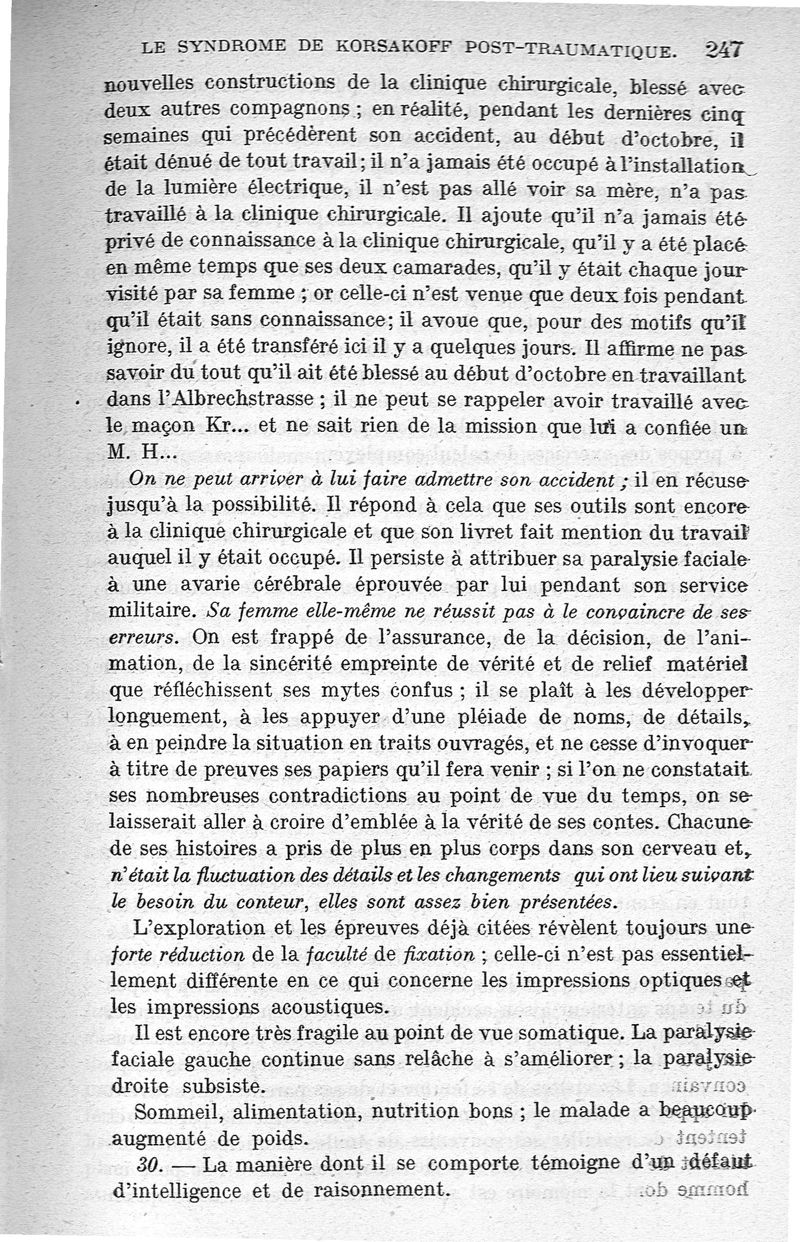 LE SYNDROME DE KORSAKOFF POST-TRAUMATIQUE. 247

nouvelles constructions de la clinique chirurgicale, blessé avec deux autres compagnons ; en réalité, pendant les dernières cinq semaines qui précédèrent son accident, au début d'octobre, il était dénué de tout travail ; il n'a jamais été occupé à l'installation de la lumière électrique, il n'est pas allé voir sa mère, n'a pas travaillé à la clinique chirurgicale. Il ajoute qu'il n'a jamais été privé de connaissance à la clinique chirurgicale, qu'il y a été placé en même temps que ses deux camarades, qu'il y était chaque jour visité par sa femme ; or celle-ci n'est venue que deux fois pendant qu'il était sans connaissance ; il avoue que, pour des motifs qu'il ignore, il a été transféré ici il y a quelques jours. Il affirme ne pas savoir du tout qu'il ait été blessé au début d'octobre en travaillant dans l'Albrechstrasse ; il ne peut se rappeler avoir travaillé avec le maçon Kr... et ne sait rien de la mission que lui a confiée un M. H...

On ne peut arriver à lui faire admettre son accident ; il en récuse jusqu'à la possibilité. Il répond à cela que ses outils sont encore à la clinique chirurgicale et que son livret fait mention du travail auquel il y était occupé. Il persiste à attribuer sa paralysie faciale à une avarie cérébrale éprouvée par lui pendant son service militaire. Sa femme elle-même ne réussit pas à le convaincre de ses erreurs. On est frappé de l'assurance, de la décision, de l'animation, de la sincérité empreinte de vérité et de relief matériel que réfléchissent ses mytes confus ; il se plaît à les développer longuement, à les appuyer d'une pléiade de noms, de détails, à en peindre la situation en traits ouvragés, et ne cesse d'invoquer à titre de preuves ses papiers qu'il fera venir ; si l'on ne constatait ses nombreuses contradictions au point de vue du temps, on se laisserait aller à croire d'emblée à la vérité de ses contes. Chacune de ses histoires a pris de plus en plus corps dans son cerveau et, n'était la fluctuation des détails et les changements qui ont lieu suivant le besoin du conteur, elles sont assez bien présentées.

L'exploration et les épreuves déjà citées révèlent toujours une forte réduction de la faculté de fixation ; celle-ci n'est pas essentiellement différente en ce qui concerne les impressions optiques et les impressions acoustiques.

Il est encore très fragile au point de vue somatique. La paralysie faciale gauche continue sans relâche à s'améliorer ; la paralysie droite subsiste.

Sommeil, alimentation, nutrition bons ; le malade a beaucoup augmenté de poids.

30. — La manière dont il se comporte témoigne d'un défaut d'intelligence et de raisonnement.